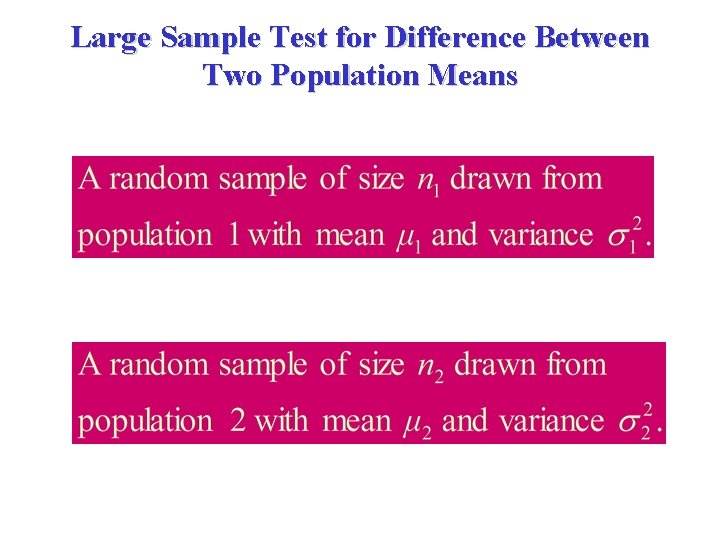 Large Sample Test for Difference Between Two Population Means

A random sample of size $n_1$ drawn from population 1 with mean $\mu_1$ and variance $\sigma_1^2$.

A random sample of size $n_2$ drawn from population 2 with mean $\mu_2$ and variance $\sigma_2^2$.